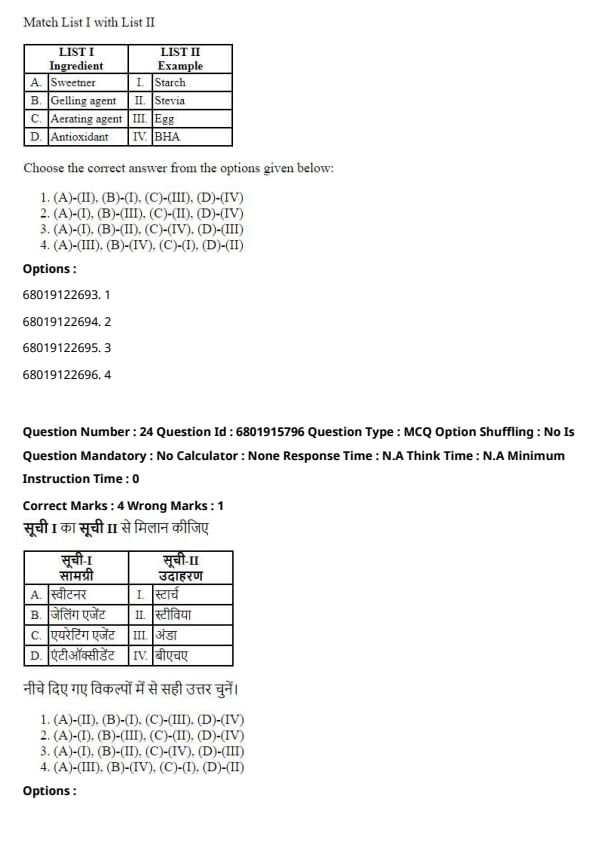 Match List I with List II

| LIST I Ingredient | | LIST II Example | |
|---|---|---|---|
| A. | Sweetner | I. | Starch |
| B. | Gelling agent | II. | Stevia |
| C. | Aerating agent | III. | Egg |
| D. | Antioxidant | IV. | BHA |

Choose the correct answer from the options given below:

1. (A)-(II), (B)-(I), (C)-(III), (D)-(IV)
2. (A)-(I), (B)-(III), (C)-(II), (D)-(IV)
3. (A)-(I), (B)-(II), (C)-(IV), (D)-(III)
4. (A)-(III), (B)-(IV), (C)-(I), (D)-(II)

Options :

68019122693. 1

68019122694. 2

68019122695. 3

68019122696. 4

Question Number : 24 Question Id : 6801915796 Question Type : MCQ Option Shuffling : No Is Question Mandatory : No Calculator : None Response Time : N.A Think Time : N.A Minimum Instruction Time : 0

Correct Marks : 4 Wrong Marks : 1

सूची I का सूची II से मिलान कीजिए

| सूची-I सामग्री | | सूची-II उदाहरण | |
|---|---|---|---|
| A. | स्वीटनर | I. | स्टार्च |
| B. | जेलिंग एजेंट | II. | स्टीविया |
| C. | एयरेटिंग एजेंट | III. | अंडा |
| D. | एंटीऑक्सीडेंट | IV. | बीएचए |

नीचे दिए गए विकल्पों में से सही उत्तर चुनें।

1. (A)-(II), (B)-(I), (C)-(III), (D)-(IV)
2. (A)-(I), (B)-(III), (C)-(II), (D)-(IV)
3. (A)-(I), (B)-(II), (C)-(IV), (D)-(III)
4. (A)-(III), (B)-(IV), (C)-(I), (D)-(II)

Options :